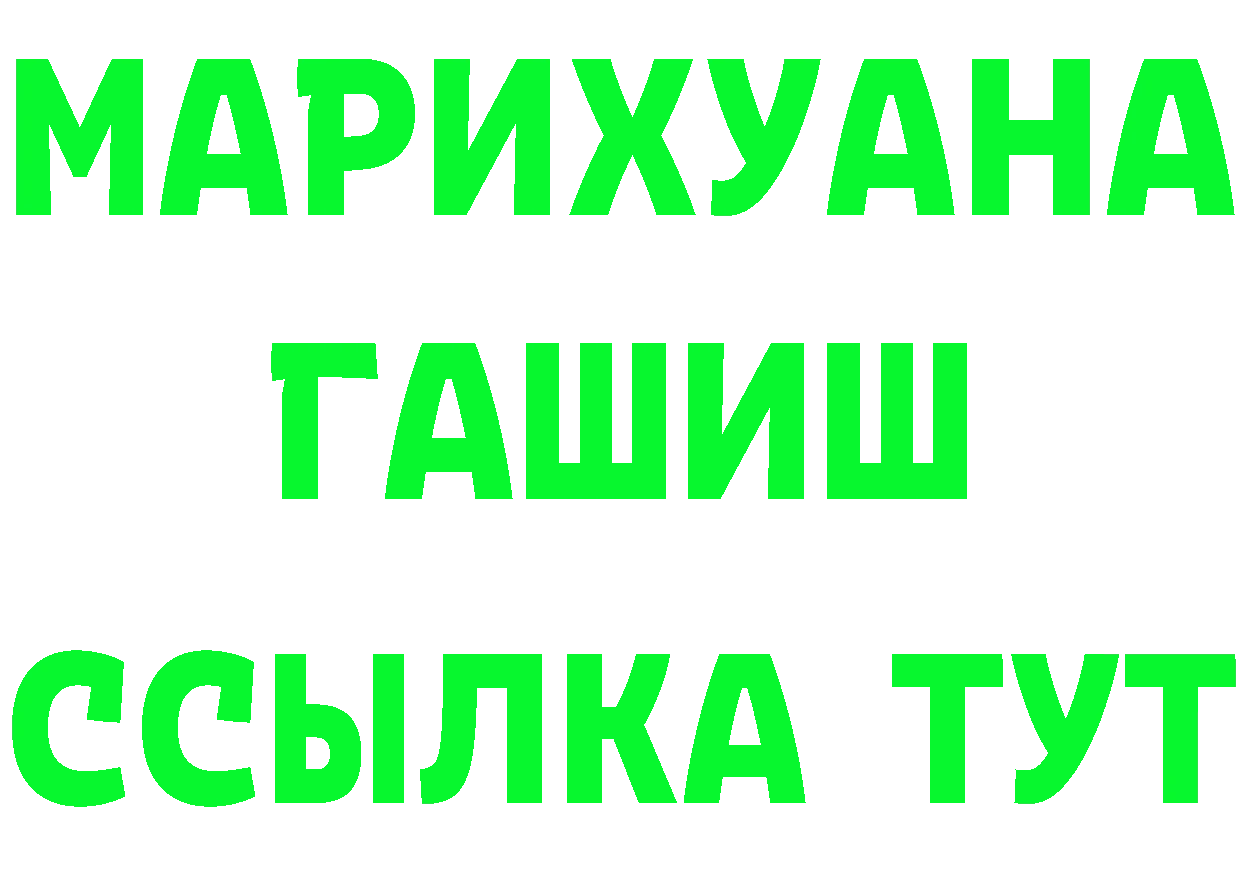 МАРИХУАНА
ГАШИШ
ССЫЛКА ТУТ